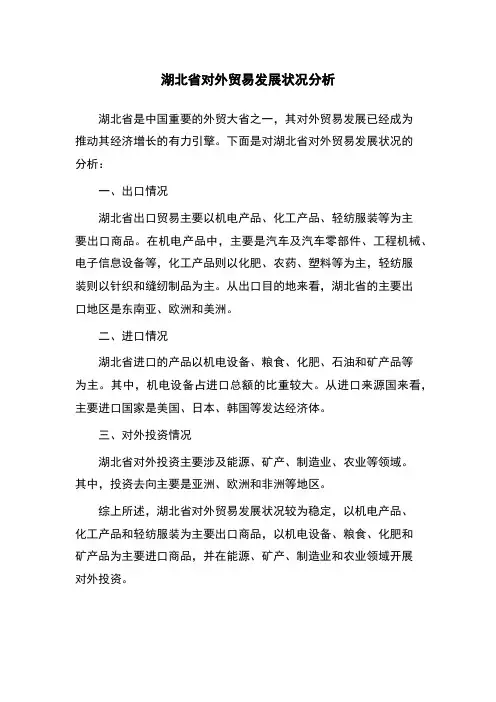 湖北省对外贸易发展状况分析

湖北省是中国重要的外贸大省之一，其对外贸易发展已经成为推动其经济增长的有力引擎。下面是对湖北省对外贸易发展状况的分析：

一、出口情况

湖北省出口贸易主要以机电产品、化工产品、轻纺服装等为主要出口商品。在机电产品中，主要是汽车及汽车零部件、工程机械、电子信息设备等，化工产品则以化肥、农药、塑料等为主，轻纺服装则以针织和缝纫制品为主。从出口目的地来看，湖北省的主要出口地区是东南亚、欧洲和美洲。

二、进口情况

湖北省进口的产品以机电设备、粮食、化肥、石油和矿产品等为主。其中，机电设备占进口总额的比重较大。从进口来源国来看，主要进口国家是美国、日本、韩国等发达经济体。

三、对外投资情况

湖北省对外投资主要涉及能源、矿产、制造业、农业等领域。其中，投资去向主要是亚洲、欧洲和非洲等地区。

综上所述，湖北省对外贸易发展状况较为稳定，以机电产品、化工产品和轻纺服装为主要出口商品，以机电设备、粮食、化肥和矿产品为主要进口商品，并在能源、矿产、制造业和农业领域开展对外投资。